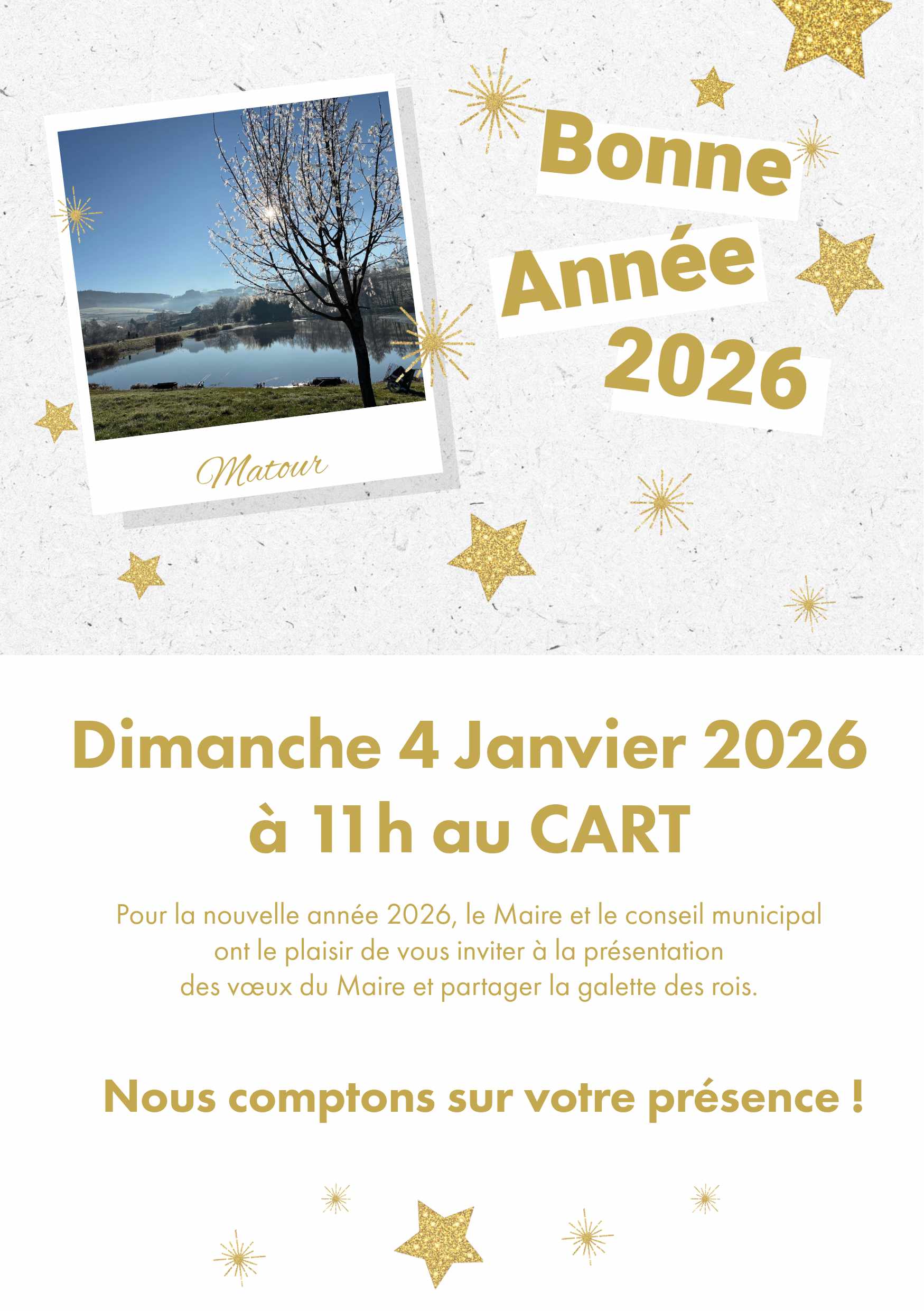 Matour

Bonne
Année
2026

Dimanche 4 Janvier 2026
à 11h au CART

Pour la nouvelle année 2026, le Maire et le conseil municipal ont le plaisir de vous inviter à la présentation des vœux du Maire et partager la galette des rois.

Nous comptons sur votre présence !